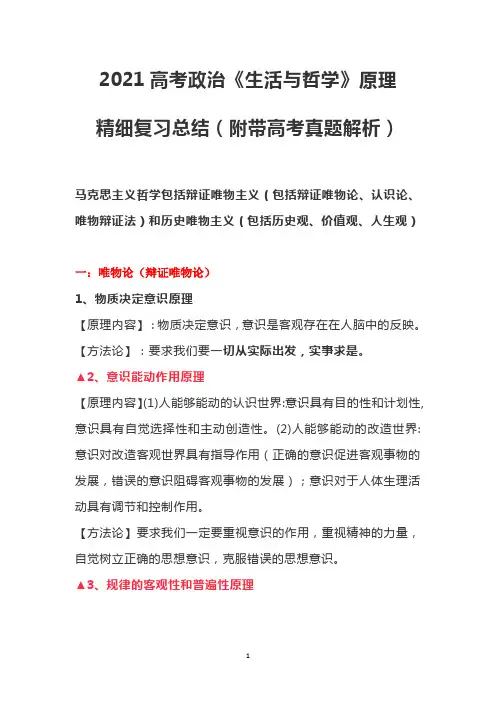 2021 高考政治《生活与哲学》原理

精细复习总结（附带高考真题解析）

马克思主义哲学包括辩证唯物主义（包括辩证唯物论、认识论、唯物辩证法）和历史唯物主义（包括历史观、价值观、人生观）

一：唯物论（辩证唯物论）

1、物质决定意识原理

【原理内容】：物质决定意识，意识是客观存在在人脑中的反映。

【方法论】：要求我们要一切从实际出发，实事求是。

▲2、意识能动作用原理

【原理内容】(1)人能够能动的认识世界:意识具有目的性和计划性,意识具有自觉选择性和主动创造性。(2)人能够能动的改造世界:意识对改造客观世界具有指导作用（正确的意识促进客观事物的发展，错误的意识阻碍客观事物的发展）；意识对于人体生理活动具有调节和控制作用。

【方法论】要求我们一定要重视意识的作用，重视精神的力量，自觉树立正确的思想意识，克服错误的思想意识。

▲3、规律的客观性和普遍性原理

1